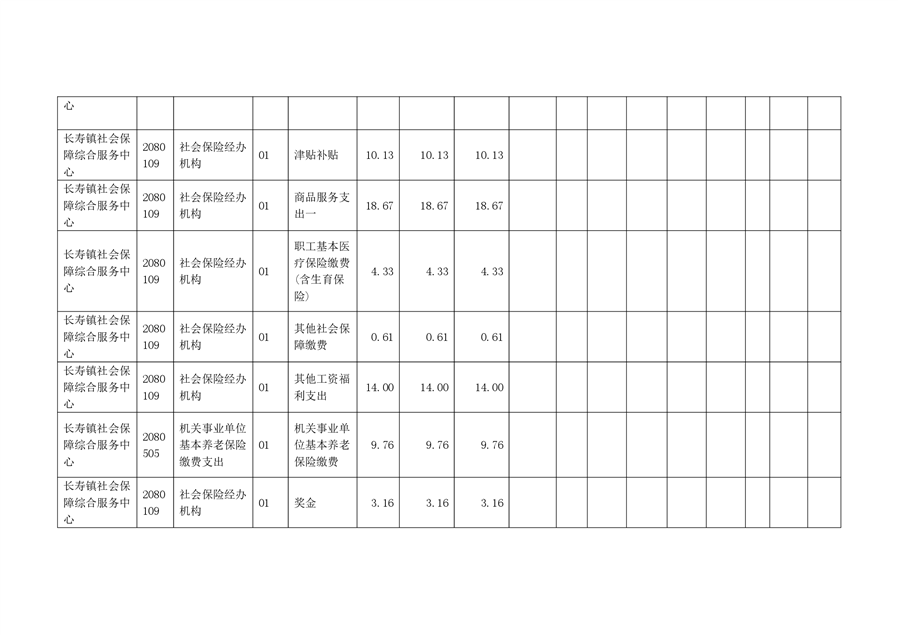 | 心 |  |  |  |  |  |  |  |  |  |  |  |  |  |  |  |  |
|---|---|---|---|---|---|---|---|---|---|---|---|---|---|---|---|---|
| 长寿镇社会保障综合服务中心 | 2080109 | 社会保险经办机构 | 01 | 津贴补贴 | 10.13 | 10.13 | 10.13 |  |  |  |  |  |  |  |  |  |
| 长寿镇社会保障综合服务中心 | 2080109 | 社会保险经办机构 | 01 | 商品服务支出一 | 18.67 | 18.67 | 18.67 |  |  |  |  |  |  |  |  |  |
| 长寿镇社会保障综合服务中心 | 2080109 | 社会保险经办机构 | 01 | 职工基本医疗保险缴费(含生育保险) | 4.33 | 4.33 | 4.33 |  |  |  |  |  |  |  |  |  |
| 长寿镇社会保障综合服务中心 | 2080109 | 社会保险经办机构 | 01 | 其他社会保障缴费 | 0.61 | 0.61 | 0.61 |  |  |  |  |  |  |  |  |  |
| 长寿镇社会保障综合服务中心 | 2080109 | 社会保险经办机构 | 01 | 其他工资福利支出 | 14.00 | 14.00 | 14.00 |  |  |  |  |  |  |  |  |  |
| 长寿镇社会保障综合服务中心 | 2080505 | 机关事业单位基本养老保险缴费支出 | 01 | 机关事业单位基本养老保险缴费 | 9.76 | 9.76 | 9.76 |  |  |  |  |  |  |  |  |  |
| 长寿镇社会保障综合服务中心 | 2080109 | 社会保险经办机构 | 01 | 奖金 | 3.16 | 3.16 | 3.16 |  |  |  |  |  |  |  |  |  |